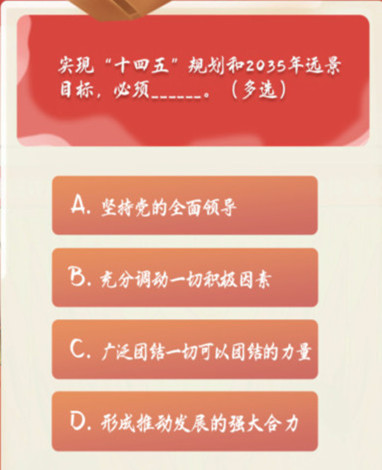 实现“十四五”规划和2035年远景目标，必须______。（多选）

A. 坚持党的全面领导

B. 充分调动一切积极因素

C. 广泛团结一切可以团结的力量

D. 形成推动发展的强大合力